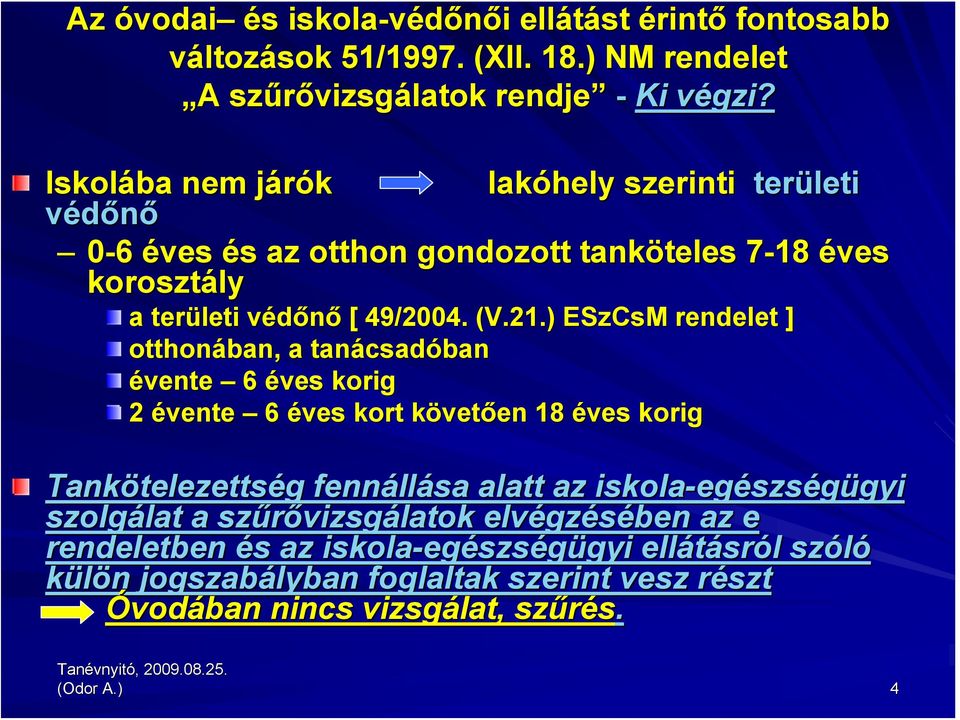 Az óvodai– és iskola-védőnői ellátást érintő fontosabb változások 51/1997. (XII. 18.) NM rendelet
„A szűrővizsgálatok rendje” - Ki végzi?

Iskolába nem járók lakóhely szerinti területi védőnő

– 0-6 éves és az otthon gondozott tanköteles 7-18 éves korosztály

a területi védőnő [ 49/2004. (V.21.) ESzCsM rendelet ]

otthonában, a tanácsadóban

évente – 6 éves korig

2 évente – 6 éves kort követően 18 éves korig

Tankötelezettség fennállása alatt az iskola-egészségügyi szolgálat a szűrővizsgálatok elvégzésében az e rendeletben és az iskola-egészségügyi ellátásról szóló külön jogszabályban foglaltak szerint vesz részt

Óvodában nincs vizsgálat, szűrés.

Tanévnyitó, 2009.08.25.
(Odor A.)

4